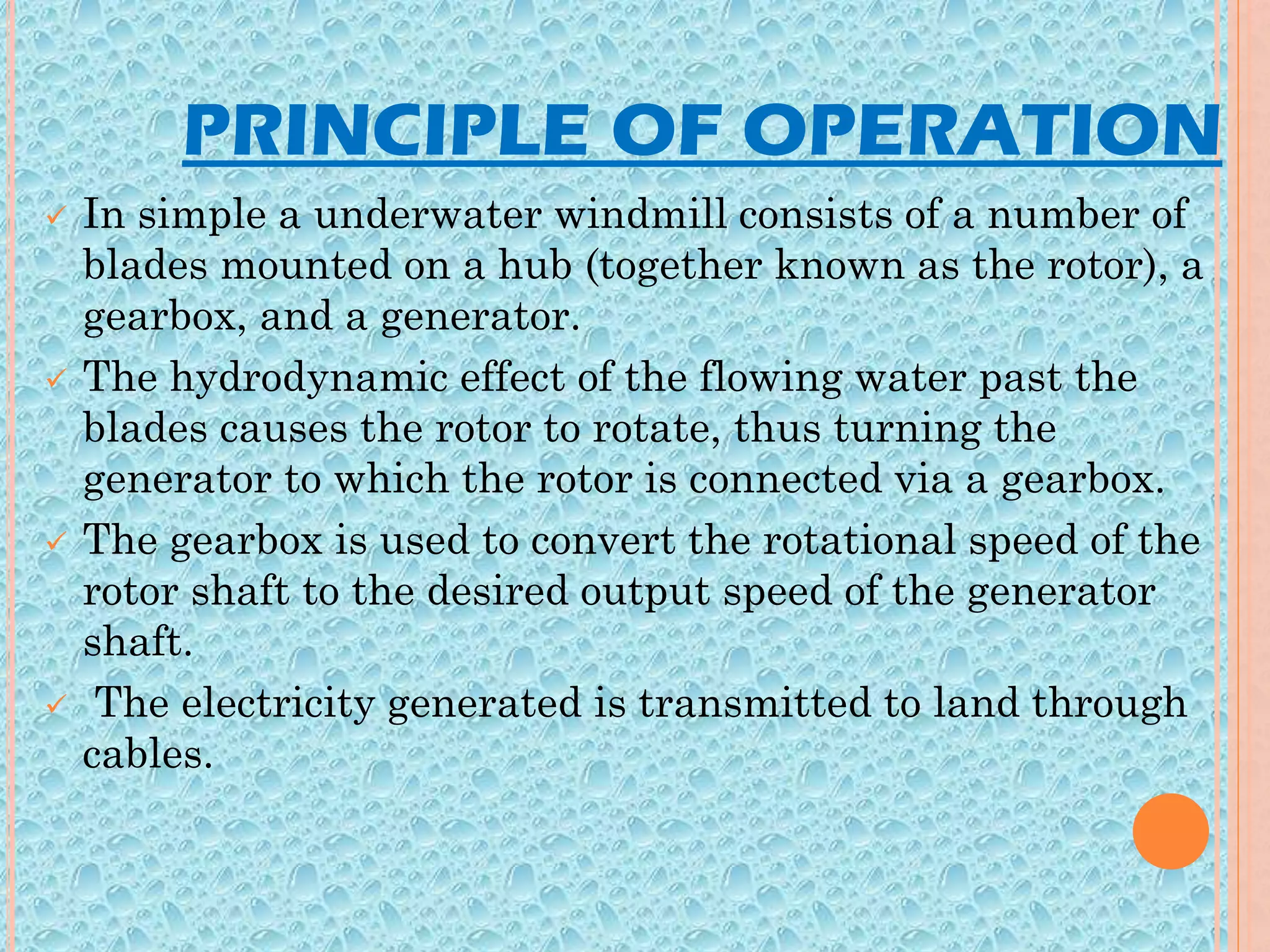 PRINCIPLE OF OPERATION

✓ In simple a underwater windmill consists of a number of blades mounted on a hub (together known as the rotor), a gearbox, and a generator.

✓ The hydrodynamic effect of the flowing water past the blades causes the rotor to rotate, thus turning the generator to which the rotor is connected via a gearbox.

✓ The gearbox is used to convert the rotational speed of the rotor shaft to the desired output speed of the generator shaft.

✓ The electricity generated is transmitted to land through cables.